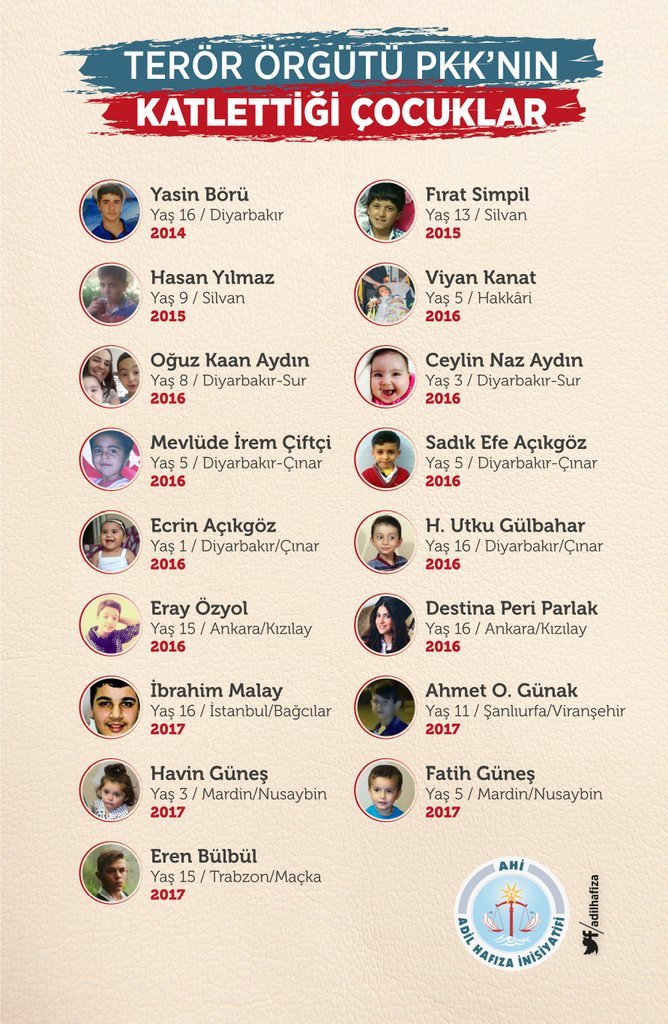 TERÖR ÖRGÜTÜ PKK'NIN
KATLETTİĞİ ÇOCUKLAR

Yasin Börü
Yaş 16 / Diyarbakır
2014

Hasan Yılmaz
Yaş 9 / Silvan
2015

Oğuz Kaan Aydın
Yaş 8 / Diyarbakır-Sur
2016

Mevlüde İrem Çiftçi
Yaş 5 / Diyarbakır-Çınar
2016

Ecrin Açıkgöz
Yaş 1 / Diyarbakır/Çınar
2016

Eray Özyol
Yaş 15 / Ankara/Kızılay
2016

İbrahim Malay
Yaş 16 / İstanbul/Bağcılar
2017

Havin Güneş
Yaş 3 / Mardin/Nusaybin
2017

Eren Bülbül
Yaş 15 / Trabzon/Maçka
2017

Fırat Simpil
Yaş 13 / Silvan
2015

Viyan Kanat
Yaş 5 / Hakkâri
2016

Ceylin Naz Aydın
Yaş 3 / Diyarbakır-Sur
2016

Sadık Efe Açıkgöz
Yaş 5 / Diyarbakır-Çınar
2016

H. Utku Gülbahar
Yaş 16 / Diyarbakır/Çınar
2016

Destina Peri Parlak
Yaş 16 / Ankara/Kızılay
2016

Ahmet O. Günak
Yaş 11 / Şanlıurfa/Viranşehir
2017

Fatih Güneş
Yaş 5 / Mardin/Nusaybin
2017

AHİ
ADİL HAFIZA İNİSİYATİFİ
/adilhafiza